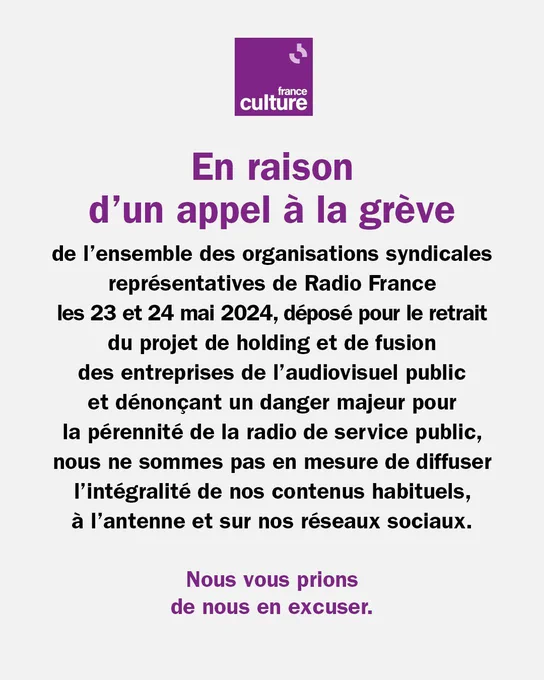 france culture

En raison d’un appel à la grève

de l’ensemble des organisations syndicales représentatives de Radio France les 23 et 24 mai 2024, déposé pour le retrait du projet de holding et de fusion des entreprises de l’audiovisuel public et dénonçant un danger majeur pour la pérennité de la radio de service public, nous ne sommes pas en mesure de diffuser l’intégralité de nos contenus habituels, à l’antenne et sur nos réseaux sociaux.

Nous vous prions de nous en excuser.